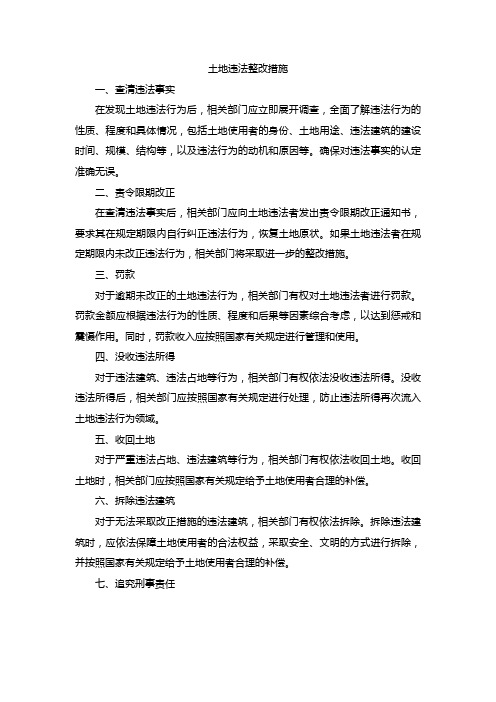 土地违法整改措施

一、查清违法事实

在发现土地违法行为后，相关部门应立即展开调查，全面了解违法行为的性质、程度和具体情况，包括土地使用者的身份、土地用途、违法建筑的建设时间、规模、结构等，以及违法行为的动机和原因等。确保对违法事实的认定准确无误。

二、责令限期改正

在查清违法事实后，相关部门应向土地违法者发出责令限期改正通知书，要求其在规定期限内自行纠正违法行为，恢复土地原状。如果土地违法者在规定期限内未改正违法行为，相关部门将采取进一步的整改措施。

三、罚款

对于逾期未改正的土地违法行为，相关部门有权对土地违法者进行罚款。罚款金额应根据违法行为的性质、程度和后果等因素综合考虑，以达到惩戒和震慑作用。同时，罚款收入应按照国家有关规定进行管理和使用。

四、没收违法所得

对于违法建筑、违法占地等行为，相关部门有权依法没收违法所得。没收违法所得后，相关部门应按照国家有关规定进行处理，防止违法所得再次流入土地违法行为领域。

五、收回土地

对于严重违法占地、违法建筑等行为，相关部门有权依法收回土地。收回土地时，相关部门应按照国家有关规定给予土地使用者合理的补偿。

六、拆除违法建筑

对于无法采取改正措施的违法建筑，相关部门有权依法拆除。拆除违法建筑时，应依法保障土地使用者的合法权益，采取安全、文明的方式进行拆除，并按照国家有关规定给予土地使用者合理的补偿。

七、追究刑事责任